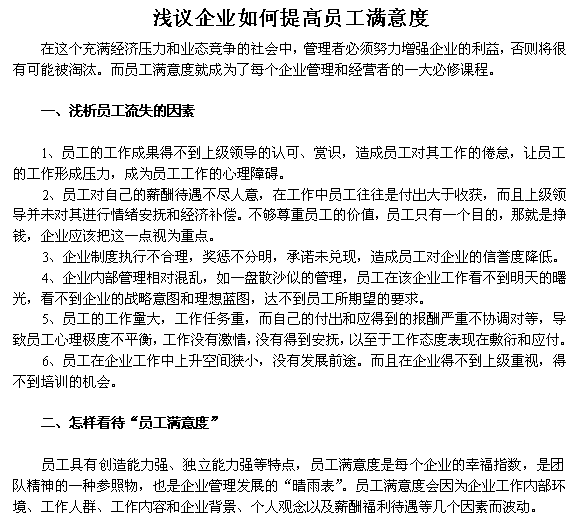 浅议企业如何提高员工满意度

在这个充满经济压力和业态竞争的社会中，管理者必须努力增强企业的利益，否则将很有可能被淘汰。而员工满意度就成为了每个企业管理和经营者的一大必修课程。

一、浅析员工流失的因素

1、员工的工作成果得不到上级领导的认可、赏识，造成员工对其工作的倦怠，让员工的工作形成压力，成为员工工作的心理障碍。

2、员工对自己的薪酬待遇不尽人意，在工作中员工往往是付出大于收获，而且上级领导并未对其进行情绪安抚和经济补偿。不够尊重员工的价值，员工只有一个目的，那就是挣钱，企业应该把这一点视为重点。

3、企业制度执行不合理，奖惩不分明，承诺未兑现，造成员工对企业的信誉度降低。

4、企业内部管理相对混乱，如一盘散沙似的管理，员工在该企业工作看不到明天的曙光，看不到企业的战略意图和理想蓝图，达不到员工所期望的要求。

5、员工的工作量大，工作任务重，而自己的付出和应得到的报酬严重不协调对等，导致员工心理极度不平衡，工作没有激情，没有得到安抚，以至于工作态度表现在敷衍和应付。

6、员工在企业工作中上升空间狭小，没有发展前途。而且在企业得不到上级重视，得不到培训的机会。

二、怎样看待“员工满意度”

员工具有创造能力强、独立能力强等特点，员工满意度是每个企业的幸福指数，是团队精神的一种参照物，也是企业管理发展的“晴雨表”。员工满意度会因为企业工作内部环境、工作人群、工作内容和企业背景、个人观念以及薪酬福利待遇等几个因素而波动。